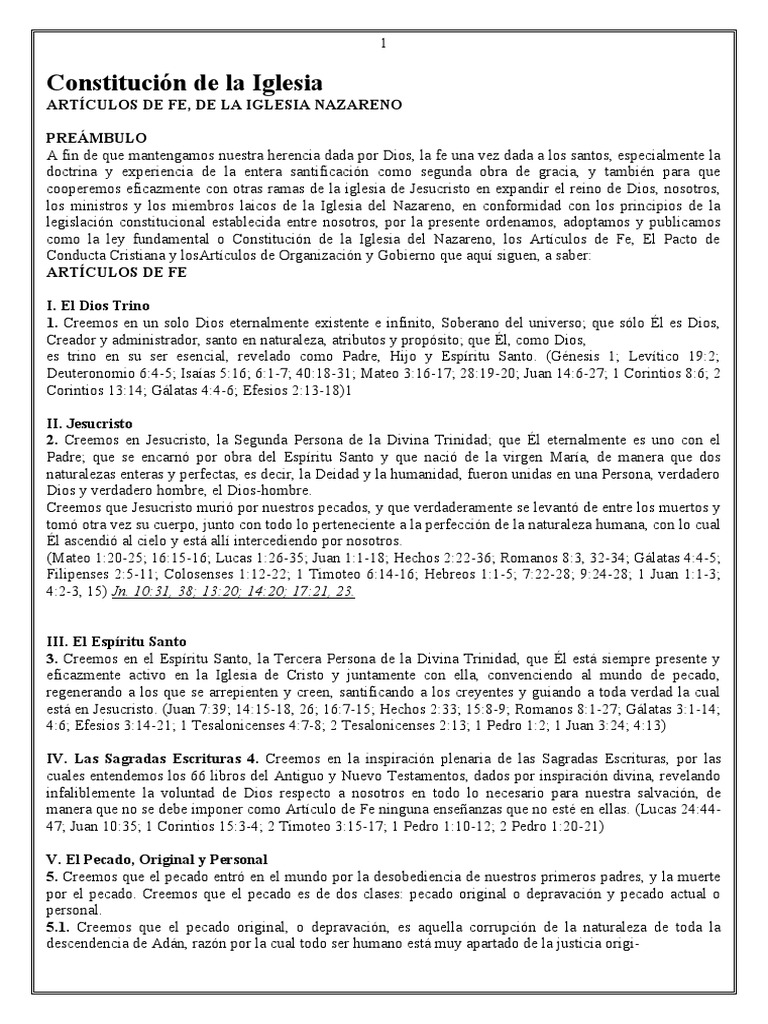 1

Constitución de la Iglesia
ARTÍCULOS DE FE, DE LA IGLESIA NAZARENO

PREÁMBULO
A fin de que mantengamos nuestra herencia dada por Dios, la fe una vez dada a los santos, especialmente la doctrina y experiencia de la entera santificación como segunda obra de gracia, y también para que cooperemos eficazmente con otras ramas de la iglesia de Jesucristo en expandir el reino de Dios, nosotros, los ministros y los miembros laicos de la Iglesia del Nazareno, en conformidad con los principios de la legislación constitucional establecida entre nosotros, por la presente ordenamos, adoptamos y publicamos como la ley fundamental o Constitución de la Iglesia del Nazareno, los Artículos de Fe, El Pacto de Conducta Cristiana y losArtículos de Organización y Gobierno que aquí siguen, a saber:
ARTÍCULOS DE FE

I. El Dios Trino
1. Creemos en un solo Dios eternalmente existente e infinito, Soberano del universo; que sólo Él es Dios, Creador y administrador, santo en naturaleza, atributos y propósito; que Él, como Dios,
es trino en su ser esencial, revelado como Padre, Hijo y Espíritu Santo. (Génesis 1; Levítico 19:2; Deuteronomio 6:4-5; Isaías 5:16; 6:1-7; 40:18-31; Mateo 3:16-17; 28:19-20; Juan 14:6-27; 1 Corintios 8:6; 2 Corintios 13:14; Gálatas 4:4-6; Efesios 2:13-18)1

II. Jesucristo
2. Creemos en Jesucristo, la Segunda Persona de la Divina Trinidad; que Él eternalmente es uno con el Padre; que se encarnó por obra del Espíritu Santo y que nació de la virgen María, de manera que dos naturalezas enteras y perfectas, es decir, la Deidad y la humanidad, fueron unidas en una Persona, verdadero Dios y verdadero hombre, el Dios-hombre.
Creemos que Jesucristo murió por nuestros pecados, y que verdaderamente se levantó de entre los muertos y tomó otra vez su cuerpo, junto con todo lo perteneciente a la perfección de la naturaleza humana, con lo cual Él ascendió al cielo y está allí intercediendo por nosotros.
(Mateo 1:20-25; 16:15-16; Lucas 1:26-35; Juan 1:1-18; Hechos 2:22-36; Romanos 8:3, 32-34; Gálatas 4:4-5; Filipenses 2:5-11; Colosenses 1:12-22; 1 Timoteo 6:14-16; Hebreos 1:1-5; 7:22-28; 9:24-28; 1 Juan 1:1-3; 4:2-3, 15) Jn. 10:31, 38; 13:20; 14:20; 17:21, 23.

III. El Espíritu Santo
3. Creemos en el Espíritu Santo, la Tercera Persona de la Divina Trinidad, que Él está siempre presente y eficazmente activo en la Iglesia de Cristo y juntamente con ella, convenciendo al mundo de pecado, regenerando a los que se arrepienten y creen, santificando a los creyentes y guiando a toda verdad la cual está en Jesucristo. (Juan 7:39; 14:15-18, 26; 16:7-15; Hechos 2:33; 15:8-9; Romanos 8:1-27; Gálatas 3:1-14; 4:6; Efesios 3:14-21; 1 Tesalonicenses 4:7-8; 2 Tesalonicenses 2:13; 1 Pedro 1:2; 1 Juan 3:24; 4:13)

IV. Las Sagradas Escrituras 4. Creemos en la inspiración plenaria de las Sagradas Escrituras, por las cuales entendemos los 66 libros del Antiguo y Nuevo Testamentos, dados por inspiración divina, revelando infaliblemente la voluntad de Dios respecto a nosotros en todo lo necesario para nuestra salvación, de manera que no se debe imponer como Artículo de Fe ninguna enseñanzas que no esté en ellas. (Lucas 24:44-47; Juan 10:35; 1 Corintios 15:3-4; 2 Timoteo 3:15-17; 1 Pedro 1:10-12; 2 Pedro 1:20-21)

V. El Pecado, Original y Personal
5. Creemos que el pecado entró en el mundo por la desobediencia de nuestros primeros padres, y la muerte por el pecado. Creemos que el pecado es de dos clases: pecado original o depravación y pecado actual o personal.
5.1. Creemos que el pecado original, o depravación, es aquella corrupción de la naturaleza de toda la descendencia de Adán, razón por la cual todo ser humano está muy apartado de la justicia origi-